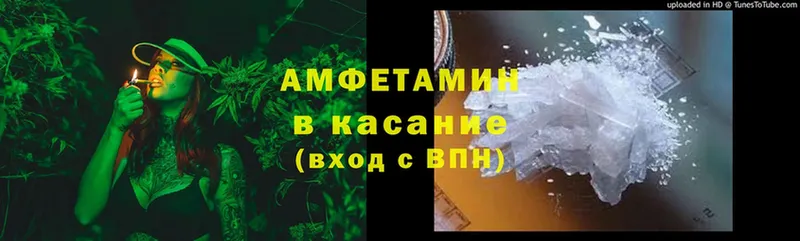 uploaded in HD @ TunesToTube.com

АМФЕТАМИН
в касание
(вход с ВПН)